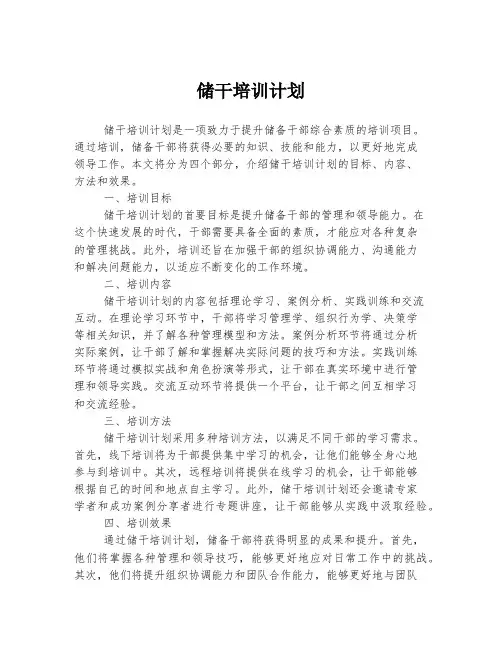 储干培训计划

储干培训计划是一项致力于提升储备干部综合素质的培训项目。通过培训，储备干部将获得必要的知识、技能和能力，以更好地完成领导工作。本文将分为四个部分，介绍储干培训计划的目标、内容、方法和效果。

一、培训目标

储干培训计划的首要目标是提升储备干部的管理和领导能力。在这个快速发展的时代，干部需要具备全面的素质，才能应对各种复杂的管理挑战。此外，培训还旨在加强干部的组织协调能力、沟通能力和解决问题能力，以适应不断变化的工作环境。

二、培训内容

储干培训计划的内容包括理论学习、案例分析、实践训练和交流互动。在理论学习环节中，干部将学习管理学、组织行为学、决策学等相关知识，并了解各种管理模型和方法。案例分析环节将通过分析实际案例，让干部了解和掌握解决实际问题的技巧和方法。实践训练环节将通过模拟实战和角色扮演等形式，让干部在真实环境中进行管理和领导实践。交流互动环节将提供一个平台，让干部之间互相学习和交流经验。

三、培训方法

储干培训计划采用多种培训方法，以满足不同干部的学习需求。首先，线下培训将为干部提供集中学习的机会，让他们能够全身心地参与到培训中。其次，远程培训将提供在线学习的机会，让干部能够根据自己的时间和地点自主学习。此外，储干培训计划还会邀请专家学者和成功案例分享者进行专题讲座，让干部能够从实践中汲取经验。

四、培训效果

通过储干培训计划，储备干部将获得明显的成果和提升。首先，他们将掌握各种管理和领导技巧，能够更好地应对日常工作中的挑战。其次，他们将提升组织协调能力和团队合作能力，能够更好地与团队